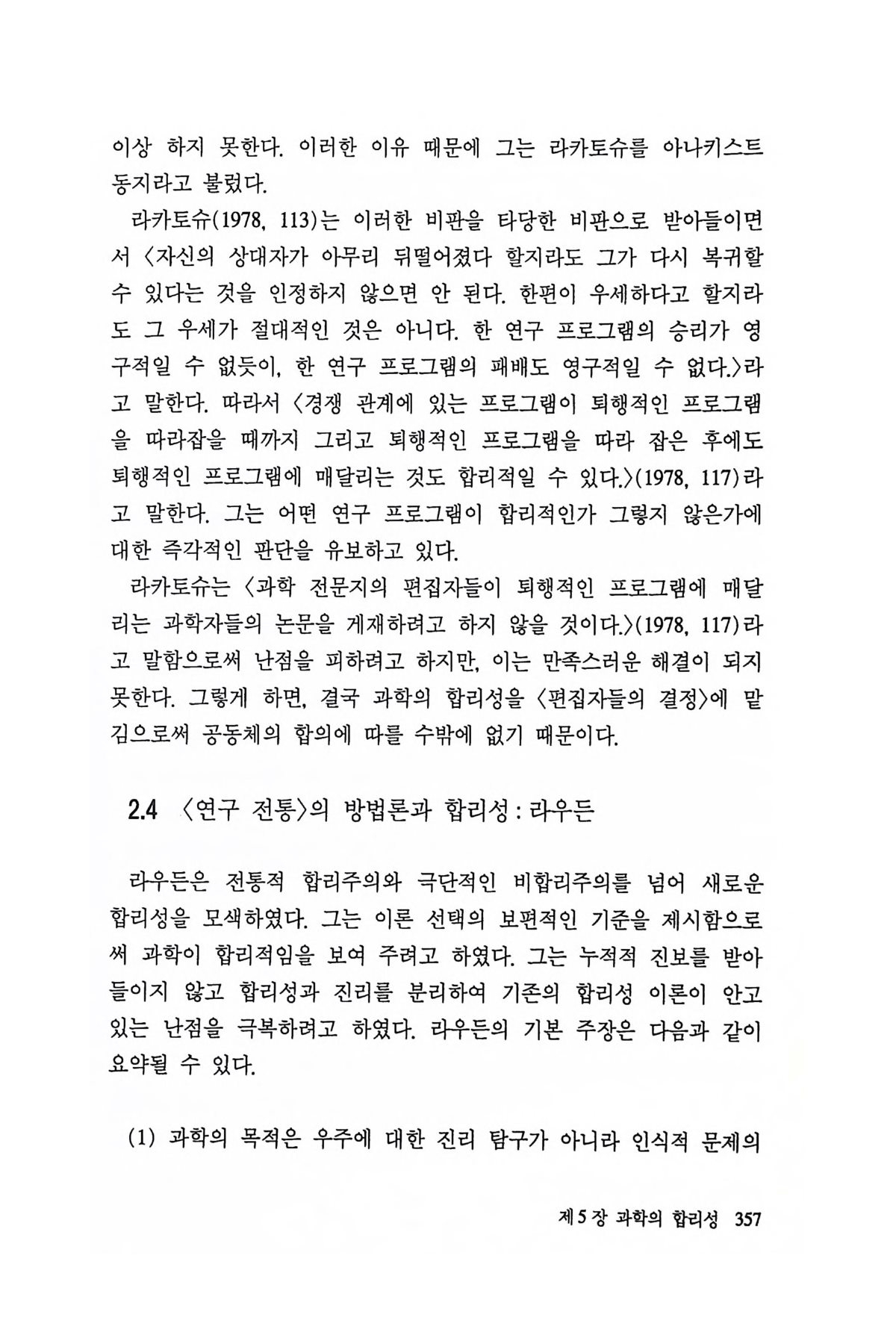 이상 하지 못한다. 이러한 이유 때문에 그는 라카토슈를 아나키스트 동지라고 불렀다.

라카토슈(1978, 113)는 이러한 비판을 타당한 비판으로 받아들이면서 〈자신의 상대자가 아무리 뒤떨어졌다 할지라도 그가 다시 복귀할 수 있다는 것을 인정하지 않으면 안 된다. 한편이 우세하다고 할지라도 그 우세가 절대적인 것은 아니다. 한 연구 프로그램의 승리가 영구적일 수 없듯이, 한 연구 프로그램의 패배도 영구적일 수 없다.〉라고 말한다. 따라서 〈경쟁 관계에 있는 프로그램이 퇴행적인 프로그램을 따라잡을 때까지 그리고 퇴행적인 프로그램을 따라 잡은 후에도 퇴행적인 프로그램에 매달리는 것도 합리적일 수 있다.〉(1978, 117)라고 말한다. 그는 어떤 연구 프로그램이 합리적인가 그렇지 않은가에 대한 즉각적인 판단을 유보하고 있다.

라카토슈는 〈과학 전문지의 편집자들이 퇴행적인 프로그램에 매달리는 과학자들의 논문을 게재하려고 하지 않을 것이다.〉(1978, 117)라고 말함으로써 난점을 피하려고 하지만, 이는 만족스러운 해결이 되지 못한다. 그렇게 하면, 결국 과학의 합리성을 〈편집자들의 결정〉에 맡김으로써 공동체의 합의에 따를 수밖에 없기 때문이다.

2.4 〈연구 전통〉의 방법론과 합리성 : 라우든

라우든은 전통적 합리주의와 극단적인 비합리주의를 넘어 새로운 합리성을 모색하였다. 그는 이론 선택의 보편적인 기준을 제시함으로써 과학이 합리적임을 보여 주려고 하였다. 그는 누적적 진보를 받아들이지 않고 합리성과 진리를 분리하여 기존의 합리성 이론이 안고 있는 난점을 극복하려고 하였다. 라우든의 기본 주장은 다음과 같이 요약될 수 있다.

(1) 과학의 목적은 우주에 대한 진리 탐구가 아니라 인식적 문제의

제 5 장 과학의 합리성 357